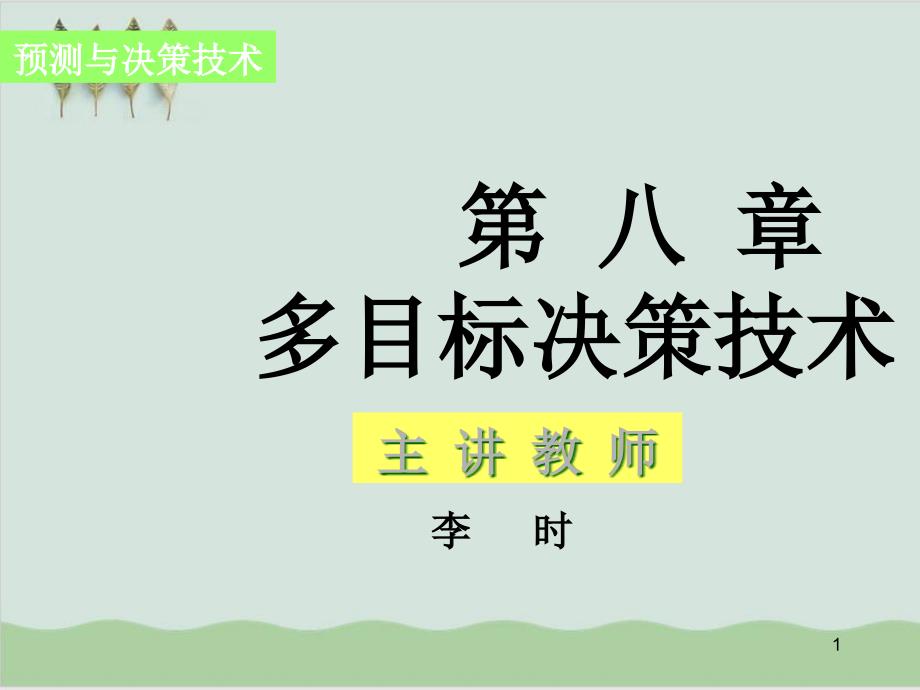 预测与决策技术

第 八 章
多目标决策技术

主 讲 教 师

李 时

1